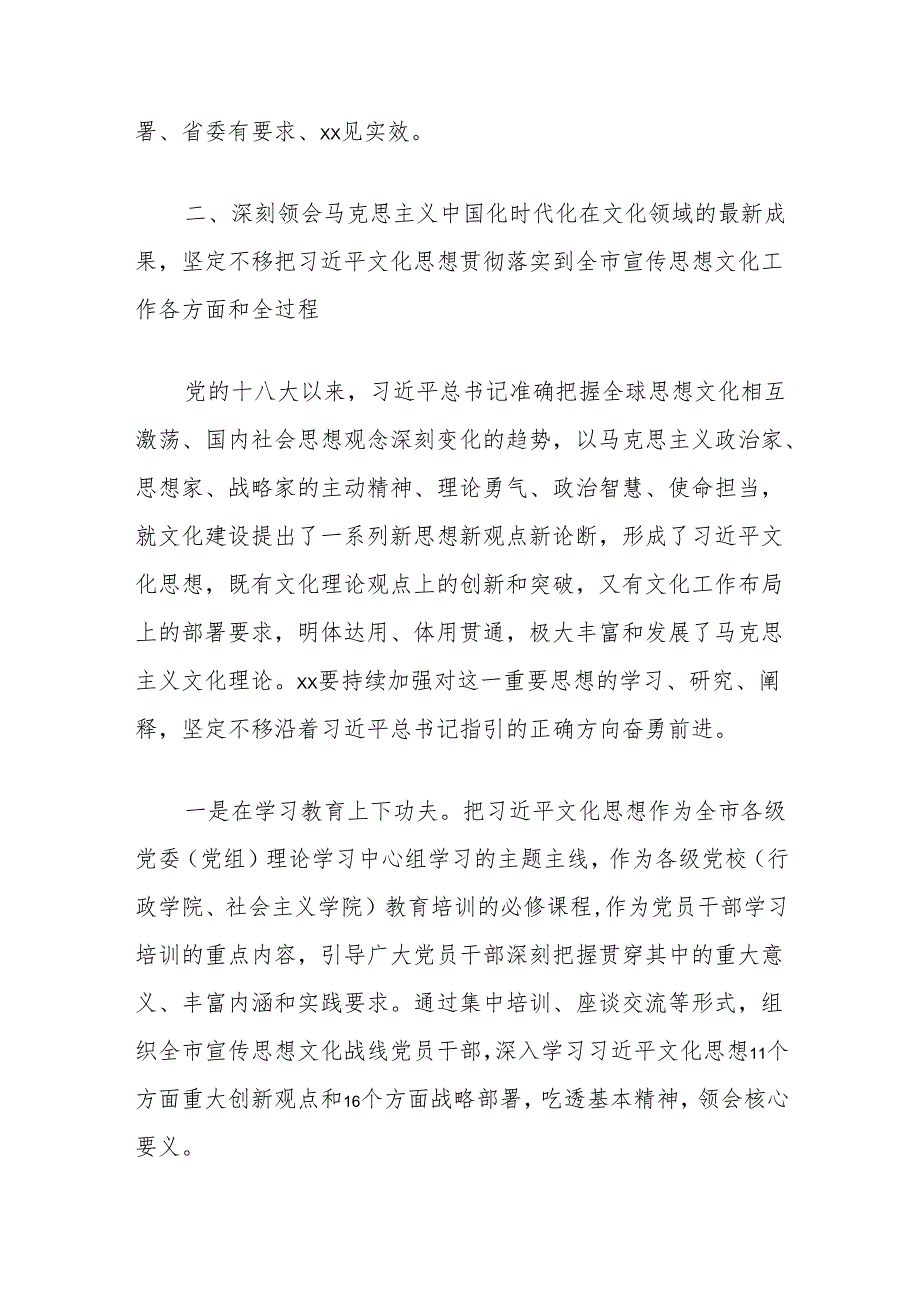 署、省委有要求、xx见实效。

二、深刻领会马克思主义中国化时代化在文化领域的最新成果，坚定不移把习近平文化思想贯彻落实到全市宣传思想文化工作各方面和全过程

党的十八大以来，习近平总书记准确把握全球思想文化相互激荡、国内社会思想观念深刻变化的趋势，以马克思主义政治家、思想家、战略家的主动精神、理论勇气、政治智慧、使命担当，就文化建设提出了一系列新思想新观点新论断，形成了习近平文化思想，既有文化理论观点上的创新和突破，又有文化工作布局上的部署要求，明体达用、体用贯通，极大丰富和发展了马克思主义文化理论。xx要持续加强对这一重要思想的学习、研究、阐释，坚定不移沿着习近平总书记指引的正确方向奋勇前进。

一是在学习教育上下功夫。把习近平文化思想作为全市各级党委（党组）理论学习中心组学习的主题主线，作为各级党校（行政学院、社会主义学院）教育培训的必修课程，作为党员干部学习培训的重点内容，引导广大党员干部深刻把握贯穿其中的重大意义、丰富内涵和实践要求。通过集中培训、座谈交流等形式，组织全市宣传思想文化战线党员干部，深入学习习近平文化思想11个方面重大创新观点和16个方面战略部署，吃透基本精神，领会核心要义。